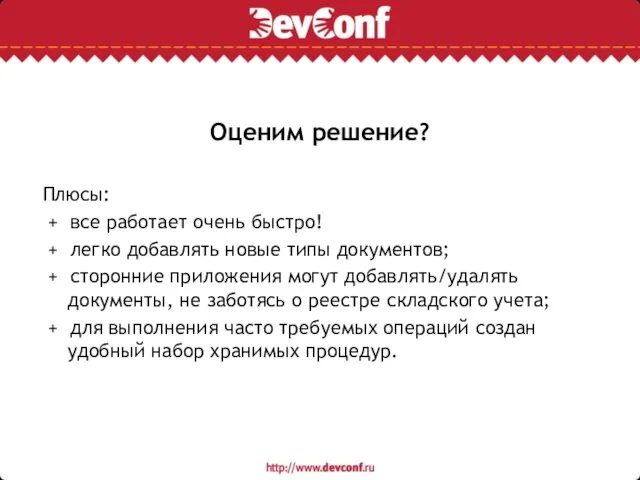 DevConf

Оценим решение?

Плюсы:
+ все работает очень быстро!
+ легко добавлять новые типы документов;
+ сторонние приложения могут добавлять/удалять документы, не заботясь о реестре складского учета;
+ для выполнения часто требуемых операций создан удобный набор хранимых процедур.

http://www.devconf.ru